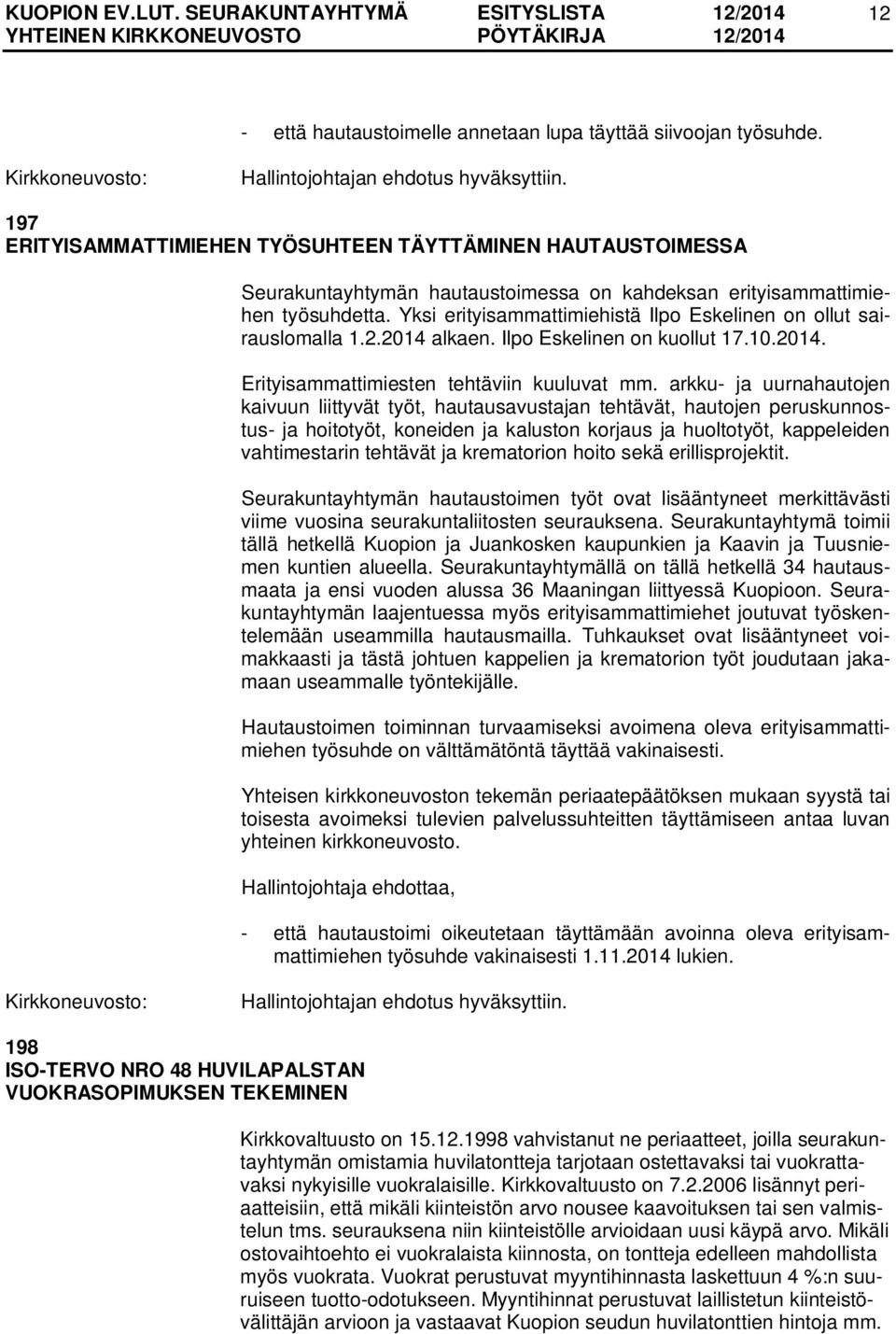 KUOPION EV.LUT. SEURAKUNTAYHTYMÄ ESITYSLISTA 12/2014 12
YHTEINEN KIRKKONEUVOSTO PÖYTÄKIRJA 12/2014

- että hautaustoimelle annetaan lupa täyttää siivoojan työsuhde.

Kirkkoneuvosto: Hallintojohtajan ehdotus hyväksyttiin.

197
ERITYISAMMATTIMIEHEN TYÖSUHTEEN TÄYTTÄMINEN HAUTAUSTOIMESSA

Seurakuntayhtymän hautaustoimessa on kahdeksan erityisammattimiehen työsuhdetta. Yksi erityisammattimiehistä Ilpo Eskelinen on ollut sairauslomalla 1.2.2014 alkaen. Ilpo Eskelinen on kuollut 17.10.2014.

Erityisammattimiesten tehtäviin kuuluvat mm. arkku- ja uurnahautojen kaivuun liittyvät työt, hautausavustajan tehtävät, hautojen peruskunnostus- ja hoitotyöt, koneiden ja kaluston korjaus ja huoltotyöt, kappeleiden vahtimestarin tehtävät ja krematorion hoito sekä erillisprojektit.

Seurakuntayhtymän hautaustoimen työt ovat lisääntyneet merkittävästi viime vuosina seurakuntaliitosten seurauksena. Seurakuntayhtymä toimii tällä hetkellä Kuopion ja Juankosken kaupunkien ja Kaavin ja Tuusniemen kuntien alueella. Seurakuntayhtymällä on tällä hetkellä 34 hautausmaata ja ensi vuoden alussa 36 Maaningan liittyessä Kuopioon. Seurakuntayhtymän laajentuessa myös erityisammattimiehet joutuvat työskentelemään useammilla hautausmailla. Tuhkaukset ovat lisääntyneet voimakkaasti ja tästä johtuen kappelien ja krematorion työt joudutaan jakamaan useammalle työntekijälle.

Hautaustoimen toiminnan turvaamiseksi avoimena oleva erityisammattimiehen työsuhde on välttämätöntä täyttää vakinaisesti.

Yhteisen kirkkoneuvoston tekemän periaatepäätöksen mukaan syystä tai toisesta avoimeksi tulevien palvelussuhteitten täyttämiseen antaa luvan yhteinen kirkkoneuvosto.

Hallintojohtaja ehdottaa,

- että hautaustoimi oikeutetaan täyttämään avoinna oleva erityisammattimiehen työsuhde vakinaisesti 1.11.2014 lukien.

Kirkkoneuvosto: Hallintojohtajan ehdotus hyväksyttiin.

198
ISO-TERVO NRO 48 HUVILAPALSTAN VUOKRASOPIMUKSEN TEKEMINEN

Kirkkovaltuusto on 15.12.1998 vahvistanut ne periaatteet, joilla seurakuntayhtymän omistamia huvilatontteja tarjotaan ostettavaksi tai vuokrattavaksi nykyisille vuokralaisille. Kirkkovaltuusto on 7.2.2006 lisännyt periaatteisiin, että mikäli kiinteistön arvo nousee kaavoituksen tai sen valmistelun tms. seurauksena niin kiinteistölle arvioidaan uusi käypä arvo. Mikäli ostovaihtoehto ei vuokralaista kiinnosta, on tontteja edelleen mahdollista myös vuokrata. Vuokrat perustuvat myyntihinnasta laskettuun 4 %:n suuruiseen tuotto-odotukseen. Myyntihinnat perustuvat laillistetun kiinteistövälittäjän arvioon ja vastaavat Kuopion seudun huvilatonttien hintoja mm.